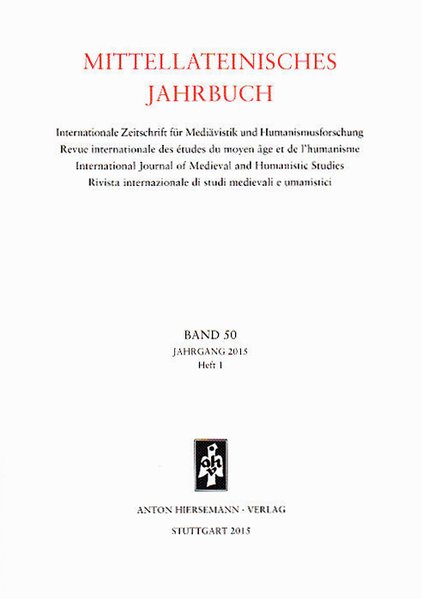 MITTELLATEINISCHES JAHRBUCH

Internationale Zeitschrift für Mediävistik und Humanismusforschung
Revue internationale des études du moyen âge et de l'humanisme
International Journal of Medieval and Humanistic Studies
Rivista internazionale di studi medievali e umanistici

BAND 50
JAHRGANG 2015
Heft 1

ahv

ANTON HIERSEMANN · VERLAG

STUTTGART 2015